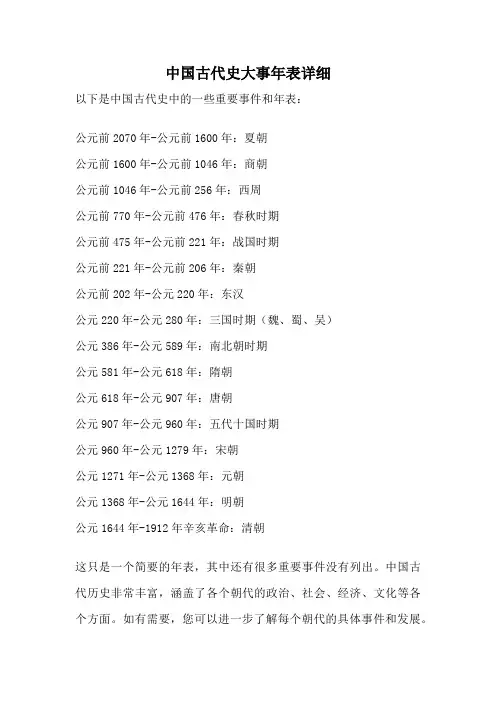 中国古代史大事年表详细

以下是中国古代史中的一些重要事件和年表：

公元前 2070 年-公元前 1600 年：夏朝

公元前 1600 年-公元前 1046 年：商朝

公元前 1046 年-公元前 256 年：西周

公元前 770 年-公元前 476 年：春秋时期

公元前 475 年-公元前 221 年：战国时期

公元前 221 年-公元前 206 年：秦朝

公元前 202 年-公元 220 年：东汉

公元 220 年-公元 280 年：三国时期（魏、蜀、吴）

公元 386 年-公元 589 年：南北朝时期

公元 581 年-公元 618 年：隋朝

公元 618 年-公元 907 年：唐朝

公元 907 年-公元 960 年：五代十国时期

公元 960 年-公元 1279 年：宋朝

公元 1271 年-公元 1368 年：元朝

公元 1368 年-公元 1644 年：明朝

公元 1644 年-1912 年辛亥革命：清朝

这只是一个简要的年表，其中还有很多重要事件没有列出。中国古代历史非常丰富，涵盖了各个朝代的政治、社会、经济、文化等各个方面。如有需要，您可以进一步了解每个朝代的具体事件和发展。